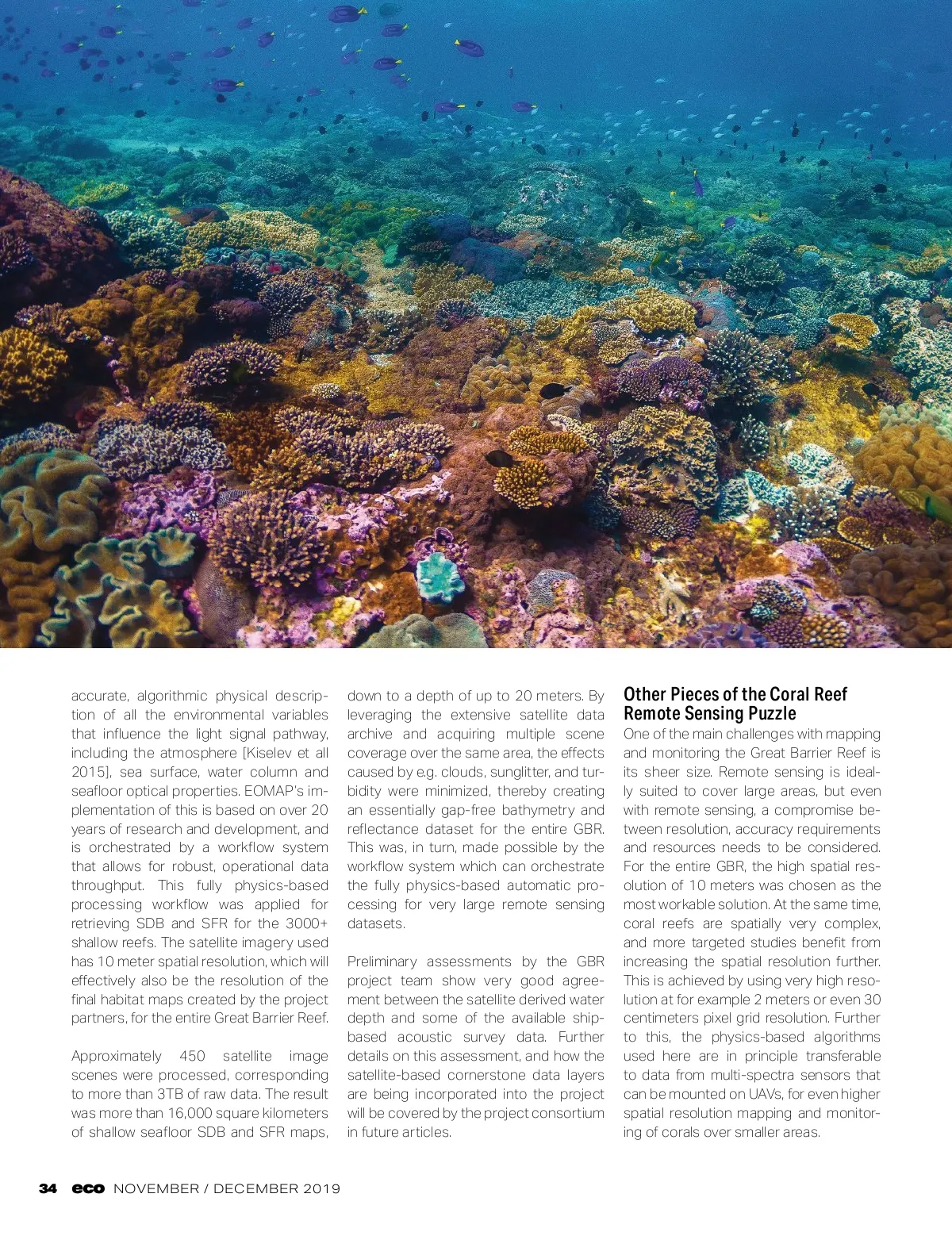 accurate, algorithmic physical description of all the environmental variables that influence the light signal pathway, including the atmosphere [Kiselev et all 2015], sea surface, water column and seafloor optical properties. EOMAP's implementation of this is based on over 20 years of research and development, and is orchestrated by a workflow system that allows for robust, operational data throughput. This fully physics-based processing workflow was applied for retrieving SDB and SFR for the 3000+ shallow reefs. The satellite imagery used has 10 meter spatial resolution, which will effectively also be the resolution of the final habitat maps created by the project partners, for the entire Great Barrier Reef.

Approximately 450 satellite image scenes were processed, corresponding to more than 3TB of raw data. The result was more than 16,000 square kilometers of shallow seafloor SDB and SFR maps, down to a depth of up to 20 meters. By leveraging the extensive satellite data archive and acquiring multiple scene coverage over the same area, the effects caused by e.g. clouds, sunglitter, and turbidity were minimized, thereby creating an essentially gap-free bathymetry and reflectance dataset for the entire GBR. This was, in turn, made possible by the workflow system which can orchestrate the fully physics-based automatic processing for very large remote sensing datasets.

Preliminary assessments by the GBR project team show very good agreement between the satellite derived water depth and some of the available ship-based acoustic survey data. Further details on this assessment, and how the satellite-based cornerstone data layers are being incorporated into the project will be covered by the project consortium in future articles.

Other Pieces of the Coral Reef Remote Sensing Puzzle

One of the main challenges with mapping and monitoring the Great Barrier Reef is its sheer size. Remote sensing is ideally suited to cover large areas, but even with remote sensing, a compromise between resolution, accuracy requirements and resources needs to be considered. For the entire GBR, the high spatial resolution of 10 meters was chosen as the most workable solution. At the same time, coral reefs are spatially very complex, and more targeted studies benefit from increasing the spatial resolution further. This is achieved by using very high resolution at for example 2 meters or even 30 centimeters pixel grid resolution. Further to this, the physics-based algorithms used here are in principle transferable to data from multi-spectra sensors that can be mounted on UAVs, for even higher spatial resolution mapping and monitoring of corals over smaller areas.

34 eco NOVEMBER / DECEMBER 2019